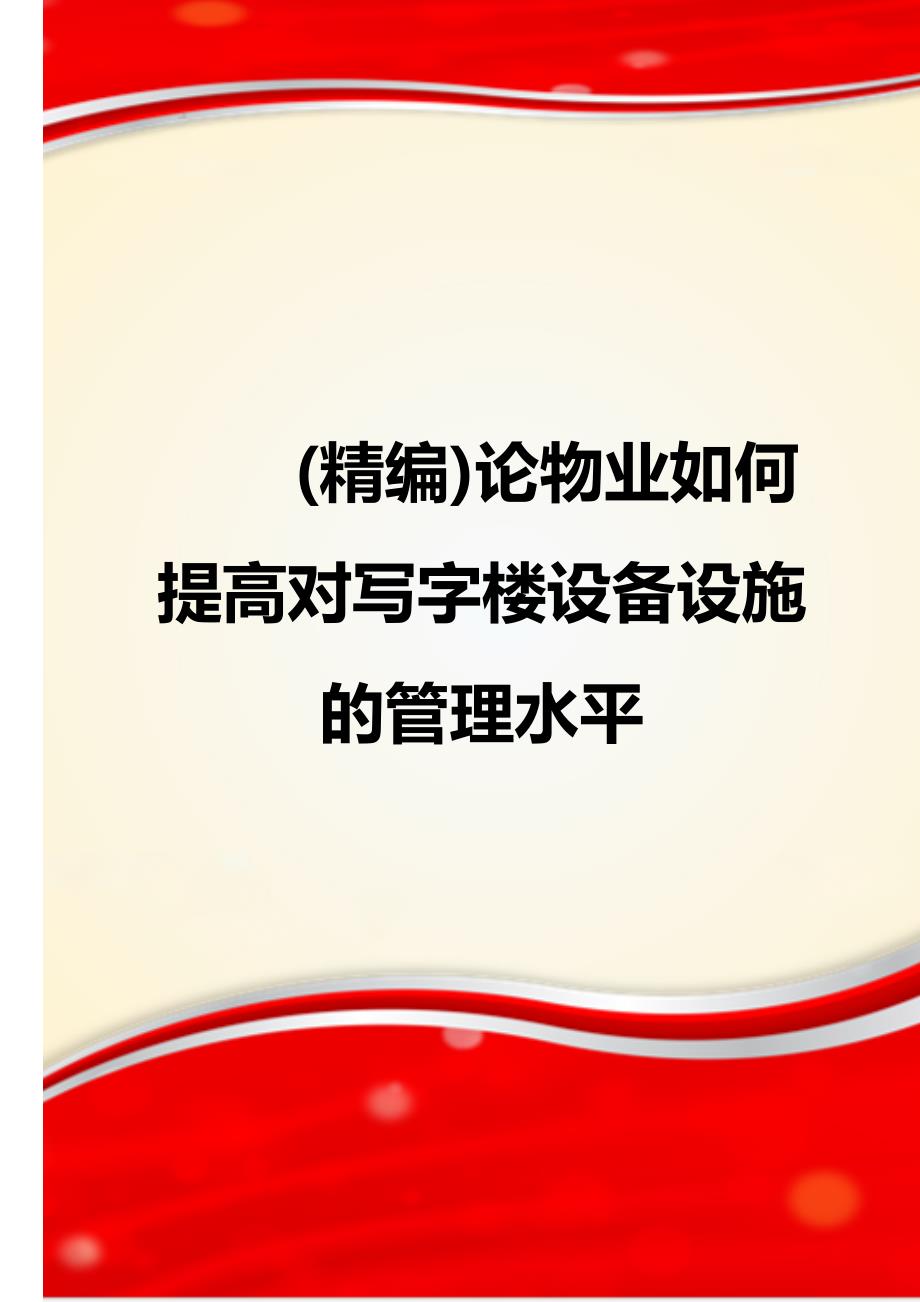 (精编)论物业如何提高对写字楼设备设施的管理水平